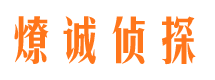 燎诚侦探